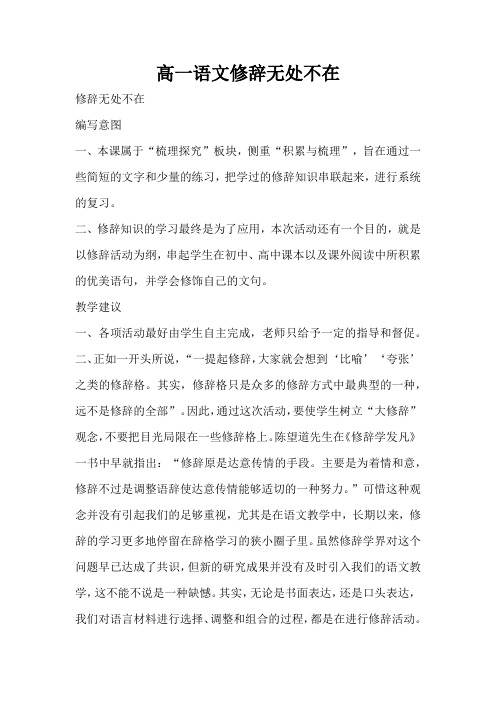 高一语文修辞无处不在

修辞无处不在

编写意图

一、本课属于“梳理探究”板块，侧重“积累与梳理”，旨在通过一些简短的文字和少量的练习，把学过的修辞知识串联起来，进行系统的复习。

二、修辞知识的学习最终是为了应用，本次活动还有一个目的，就是以修辞活动为纲，串起学生在初中、高中课本以及课外阅读中所积累的优美语句，并学会修饰自己的文句。

教学建议

一、各项活动最好由学生自主完成，老师只给予一定的指导和督促。

二、正如一开头所说，“一提起修辞，大家就会想到‘比喻’‘夸张’之类的修辞格。其实，修辞格只是众多的修辞方式中最典型的一种，远不是修辞的全部”。因此，通过这次活动，要使学生树立“大修辞”观念，不要把目光局限在一些修辞格上。陈望道先生在《修辞学发凡》一书中早就指出：“修辞原是达意传情的手段。主要是为着情和意，修辞不过是调整语辞使达意传情能够适切的一种努力。”可惜这种观念并没有引起我们的足够重视，尤其是在语文教学中，长期以来，修辞的学习更多地停留在辞格学习的狭小圈子里。虽然修辞学界对这个问题早已达成了共识，但新的研究成果并没有及时引入我们的语文教学，这不能不说是一种缺憾。其实，无论是书面表达，还是口头表达，我们对语言材料进行选择、调整和组合的过程，都是在进行修辞活动。